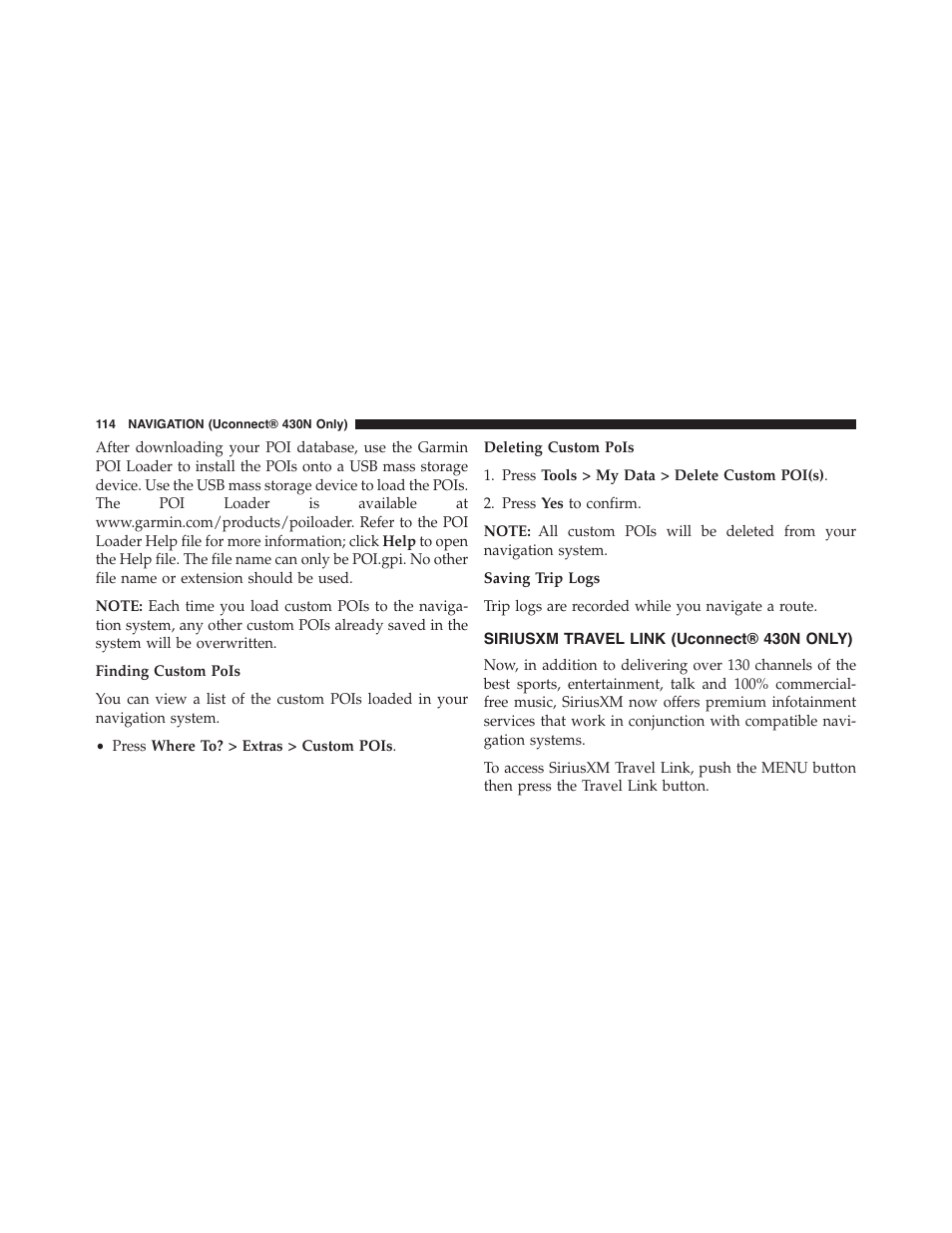 114 NAVIGATION (Uconnect® 430N Only)

After downloading your POI database, use the Garmin POI Loader to install the POIs onto a USB mass storage device. Use the USB mass storage device to load the POIs. The POI Loader is available at www.garmin.com/products/poiloader. Refer to the POI Loader Help file for more information; click Help to open the Help file. The file name can only be POI.gpi. No other file name or extension should be used.

NOTE: Each time you load custom POIs to the navigation system, any other custom POIs already saved in the system will be overwritten.

Finding Custom PoIs

You can view a list of the custom POIs loaded in your navigation system.

• Press Where To? > Extras > Custom POIs.

Deleting Custom PoIs

1. Press Tools > My Data > Delete Custom POI(s).

2. Press Yes to confirm.

NOTE: All custom POIs will be deleted from your navigation system.

Saving Trip Logs

Trip logs are recorded while you navigate a route.

SIRIUSXM TRAVEL LINK (Uconnect® 430N ONLY)

Now, in addition to delivering over 130 channels of the best sports, entertainment, talk and 100% commercial-free music, SiriusXM now offers premium infotainment services that work in conjunction with compatible navigation systems.

To access SiriusXM Travel Link, push the MENU button then press the Travel Link button.